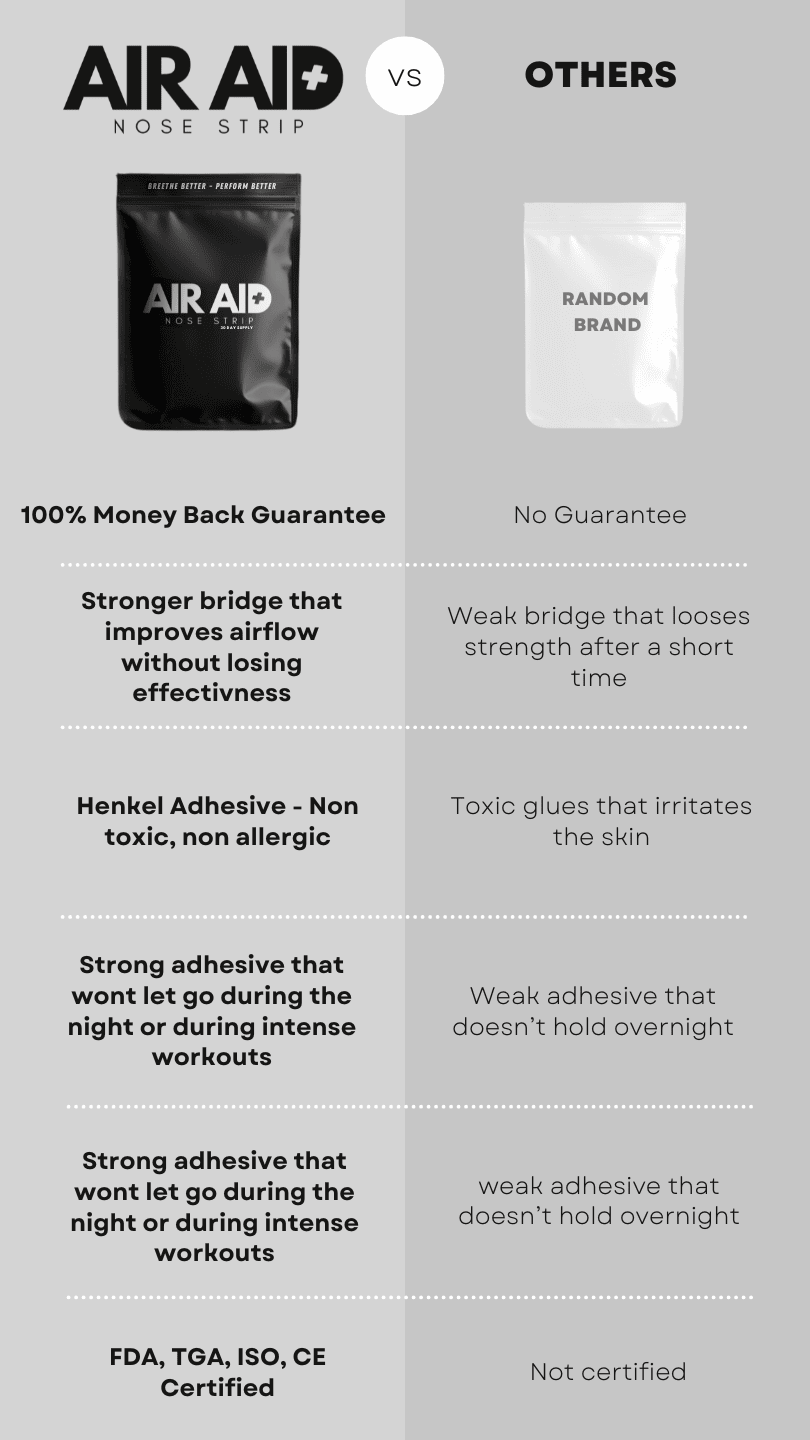 AIR AID
NOSE STRIP

VS

OTHERS

BREETHE BETTER - PERFORM BETTER
AIR AID
NOSE STRIP
30 DAY SUPPLY

RANDOM BRAND

| | |
|---|---|
| 100% Money Back Guarantee | No Guarantee |
| Stronger bridge that improves airflow without losing effectivness | Weak bridge that looses strength after a short time |
| Henkel Adhesive - Non toxic, non allergic | Toxic glues that irritates the skin |
| Strong adhesive that wont let go during the night or during intense workouts | Weak adhesive that doesn't hold overnight |
| Strong adhesive that wont let go during the night or during intense workouts | weak adhesive that doesn't hold overnight |
| FDA, TGA, ISO, CE Certified | Not certified |